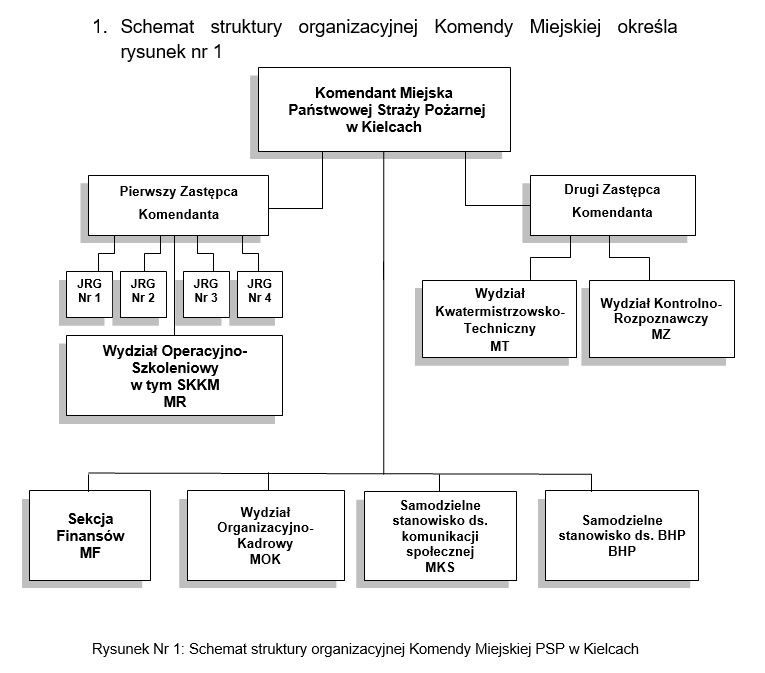 1. Schemat struktury organizacyjnej Komendy Miejskiej określa rysunek nr 1

Komendant Miejska Państwowej Straży Pożarnej w Kielcach

Pierwszy Zastępca Komendanta

Drugi Zastępca Komendanta

JRG Nr 1

JRG Nr 2

JRG Nr 3

JRG Nr 4

Wydział Operacyjno-Szkoleniowy w tym SKKM MR

Wydział Kwatermistrzowsko-Techniczny MT

Wydział Kontrolno-Rozpoznawczy MZ

Sekcja Finansów MF

Wydział Organizacyjno-Kadrowy MOK

Samodzielne stanowisko ds. komunikacji społecznej MKS

Samodzielne stanowisko ds. BHP BHP

Rysunek Nr 1: Schemat struktury organizacyjnej Komendy Miejskiej PSP w Kielcach